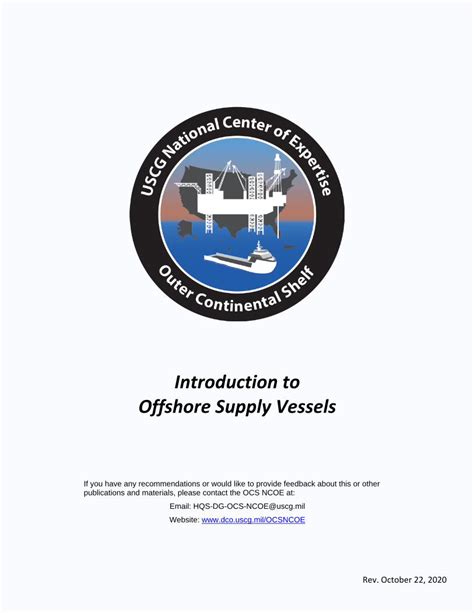 USCG National Center of Expertise

Outer Continental Shelf

Introduction to
Offshore Supply Vessels

If you have any recommendations or would like to provide feedback about this or other publications and materials, please contact the OCS NCOE at:

Email: HQS-DG-OCS-NCOE@uscg.mil

Website: www.dco.uscg.mil/OCSNCOE

Rev. October 22, 2020